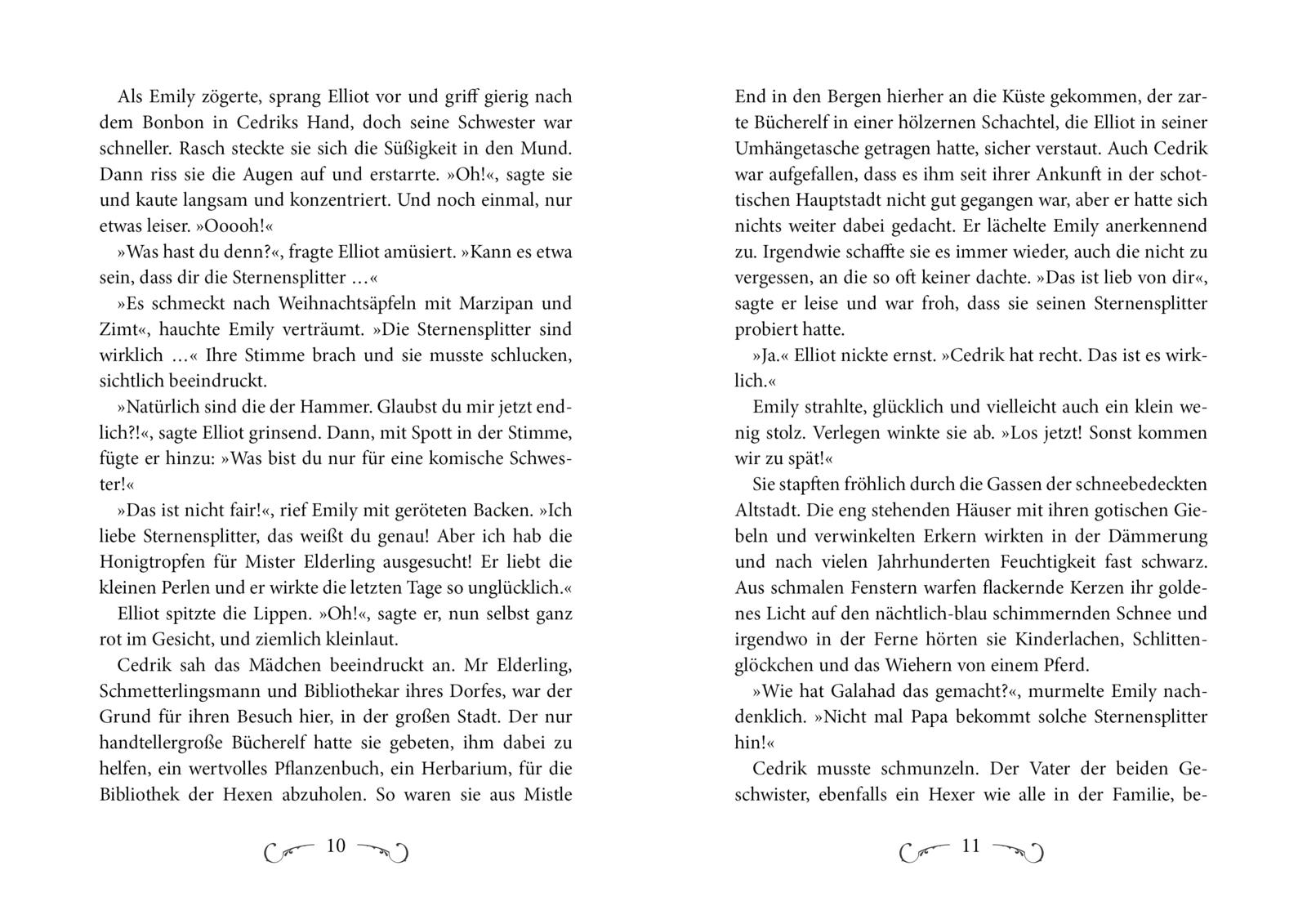 Als Emily zögerte, sprang Elliot vor und griff gierig nach dem Bonbon in Cedriks Hand, doch seine Schwester war schneller. Rasch steckte sie sich die Süßigkeit in den Mund. Dann riss sie die Augen auf und erstarrte. »Oh!«, sagte sie und kaute langsam und konzentriert. Und noch einmal, nur etwas leiser. »Ooooh!«

»Was hast du denn?«, fragte Elliot amüsiert. »Kann es etwa sein, dass dir die Sternensplitter …«

»Es schmeckt nach Weihnachtsäpfeln mit Marzipan und Zimt«, hauchte Emily verträumt. »Die Sternensplitter sind wirklich …« Ihre Stimme brach und sie musste schlucken, sichtlich beeindruckt.

»Natürlich sind die der Hammer. Glaubst du mir jetzt endlich?!«, sagte Elliot grinsend. Dann, mit Spott in der Stimme, fügte er hinzu: »Was bist du nur für eine komische Schwester!«

»Das ist nicht fair!«, rief Emily mit geröteten Backen. »Ich liebe Sternensplitter, das weißt du genau! Aber ich hab die Honigtropfen für Mister Elderling ausgesucht! Er liebt die kleinen Perlen und er wirkte die letzten Tage so unglücklich.«

Elliot spitzte die Lippen. »Oh!«, sagte er, nun selbst ganz rot im Gesicht, und ziemlich kleinlaut.

Cedrik sah das Mädchen beeindruckt an. Mr Elderling, Schmetterlingsmann und Bibliothekar ihres Dorfes, war der Grund für ihren Besuch hier, in der großen Stadt. Der nur handtellergroße Bücherelf hatte sie gebeten, ihm dabei zu helfen, ein wertvolles Pflanzenbuch, ein Herbarium, für die Bibliothek der Hexen abzuholen. So waren sie aus Mistle

10

End in den Bergen hierher an die Küste gekommen, der zarte Bücherelf in einer hölzernen Schachtel, die Elliot in seiner Umhängetasche getragen hatte, sicher verstaut. Auch Cedrik war aufgefallen, dass es ihm seit ihrer Ankunft in der schottischen Hauptstadt nicht gut gegangen war, aber er hatte sich nichts weiter dabei gedacht. Er lächelte Emily anerkennend zu. Irgendwie schaffte sie es immer wieder, auch die nicht zu vergessen, an die so oft keiner dachte. »Das ist lieb von dir«, sagte er leise und war froh, dass sie seinen Sternensplitter probiert hatte.

»Ja.« Elliot nickte ernst. »Cedrik hat recht. Das ist es wirklich.«

Emily strahlte, glücklich und vielleicht auch ein klein wenig stolz. Verlegen winkte sie ab. »Los jetzt! Sonst kommen wir zu spät!«

Sie stapften fröhlich durch die Gassen der schneebedeckten Altstadt. Die eng stehenden Häuser mit ihren gotischen Giebeln und verwinkelten Erkern wirkten in der Dämmerung und nach vielen Jahrhunderten Feuchtigkeit fast schwarz. Aus schmalen Fenstern warfen flackernde Kerzen ihr goldenes Licht auf den nächtlich-blau schimmernden Schnee und irgendwo in der Ferne hörten sie Kinderlachen, Schlittenglöckchen und das Wiehern von einem Pferd.

»Wie hat Galahad das gemacht?«, murmelte Emily nachdenklich. »Nicht mal Papa bekommt solche Sternensplitter hin!«

Cedrik musste schmunzeln. Der Vater der beiden Geschwister, ebenfalls ein Hexer wie alle in der Familie, be-

11